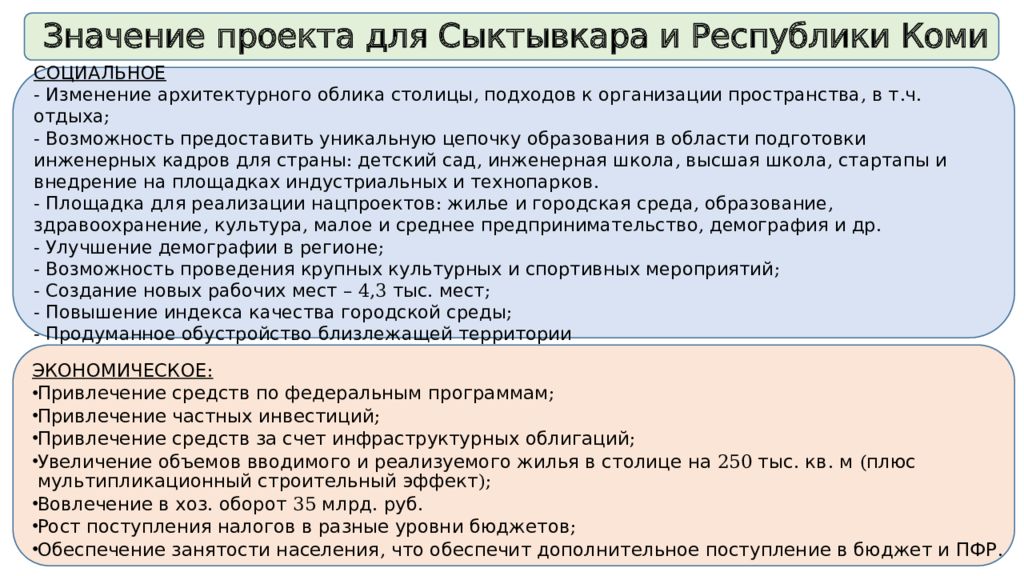 Значение проекта для Сыктывкара и Республики Коми

СОЦИАЛЬНОЕ
- Изменение архитектурного облика столицы, подходов к организации пространства, в т.ч. отдыха;
- Возможность предоставить уникальную цепочку образования в области подготовки инженерных кадров для страны: детский сад, инженерная школа, высшая школа, стартапы и внедрение на площадках индустриальных и технопарков.
- Площадка для реализации нацпроектов: жилье и городская среда, образование, здравоохранение, культура, малое и среднее предпринимательство, демография и др.
- Улучшение демографии в регионе;
- Возможность проведения крупных культурных и спортивных мероприятий;
- Создание новых рабочих мест – 4,3 тыс. мест;
- Повышение индекса качества городской среды;
- Продуманное обустройство близлежащей территории

ЭКОНОМИЧЕСКОЕ:
•Привлечение средств по федеральным программам;
•Привлечение частных инвестиций;
•Привлечение средств за счет инфраструктурных облигаций;
•Увеличение объемов вводимого и реализуемого жилья в столице на 250 тыс. кв. м (плюс мультипликационный строительный эффект);
•Вовлечение в хоз. оборот 35 млрд. руб.
•Рост поступления налогов в разные уровни бюджетов;
•Обеспечение занятости населения, что обеспечит дополнительное поступление в бюджет и ПФР.